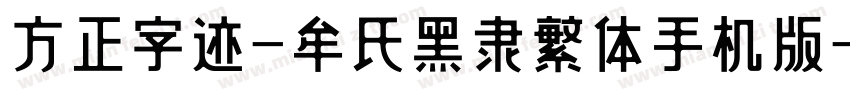 方正字迹-牟氏黑隶繁体手机版-